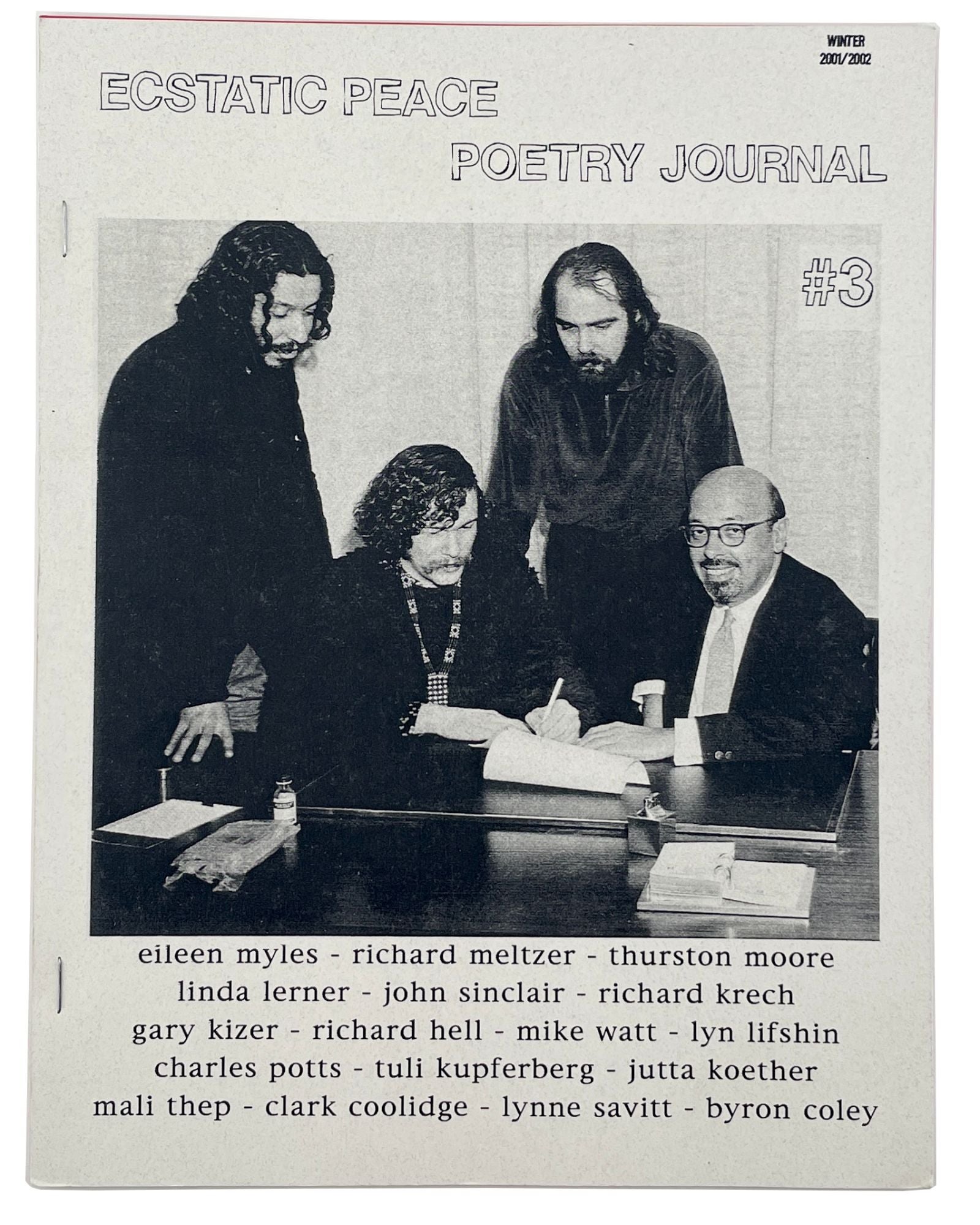 WINTER
2001/2002

ECSTATIC PEACE
POETRY JOURNAL

#3

eileen myles - richard meltzer - thurston moore
linda lerner - john sinclair - richard krech
gary kizer - richard hell - mike watt - lyn lifshin
charles potts - tuli kupferberg - jutta koether
mali thep - clark coolidge - lynne savitt - byron coley